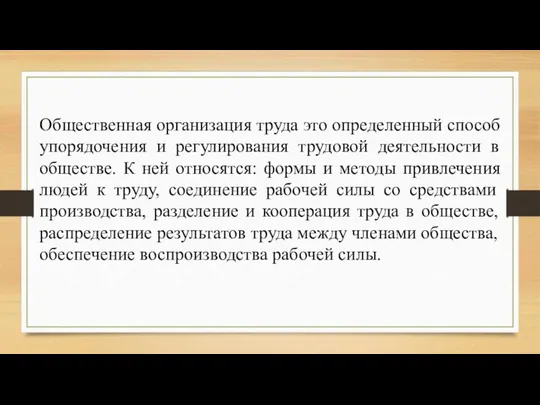 Общественная организация труда это определенный способ упорядочения и регулирования трудовой деятельности в обществе. К ней относятся: формы и методы привлечения людей к труду, соединение рабочей силы со средствами производства, разделение и кооперация труда в обществе, распределение результатов труда между членами общества, обеспечение воспроизводства рабочей силы.